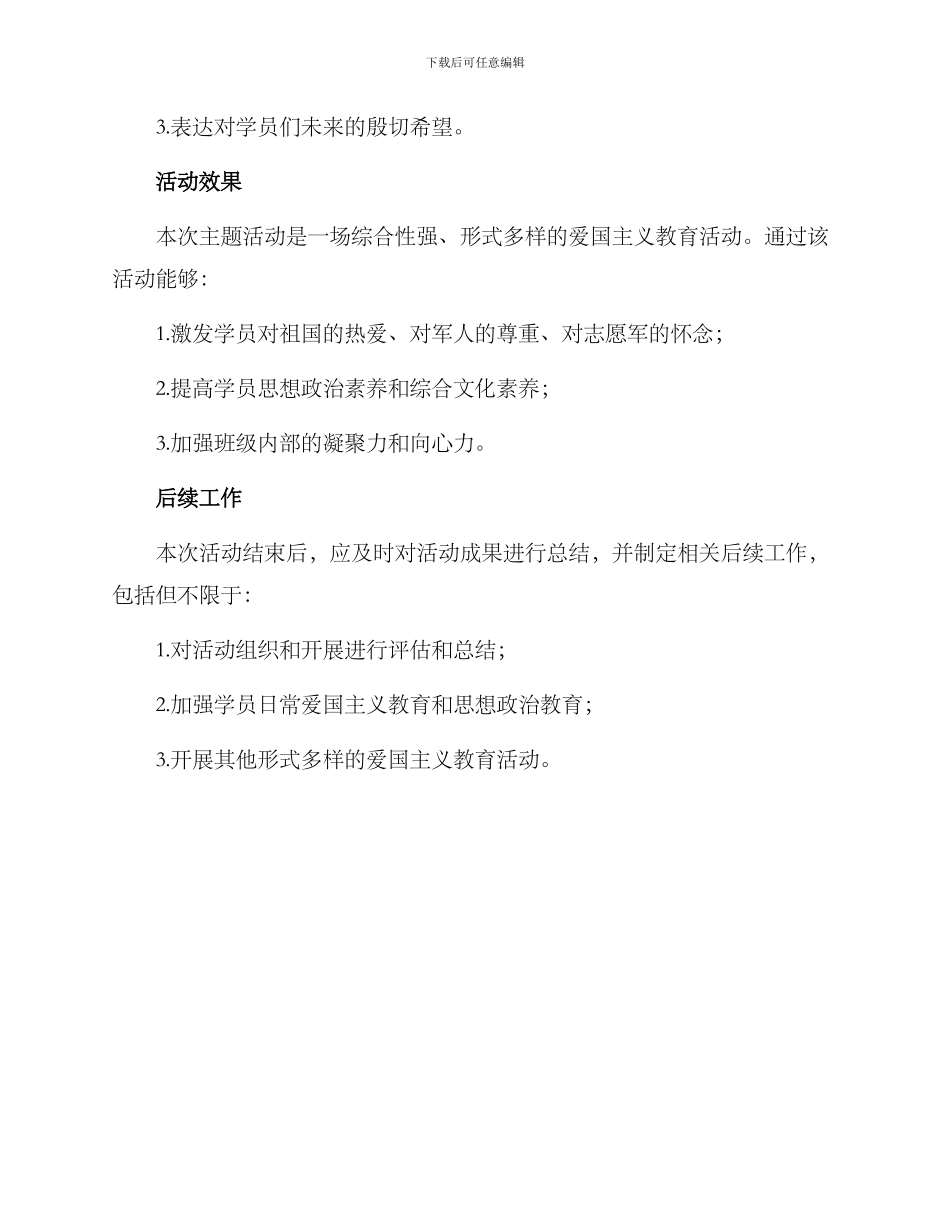 下载后可任意编辑

3.表达对学员们未来的殷切希望。

活动效果

本次主题活动是一场综合性强、形式多样的爱国主义教育活动。通过该活动能够：

1.激发学员对祖国的热爱、对军人的尊重、对志愿军的怀念；

2.提高学员思想政治素养和综合文化素养；

3.加强班级内部的凝聚力和向心力。

后续工作

本次活动结束后，应及时对活动成果进行总结，并制定相关后续工作，包括但不限于：

1.对活动组织和开展进行评估和总结；

2.加强学员日常爱国主义教育和思想政治教育；

3.开展其他形式多样的爱国主义教育活动。